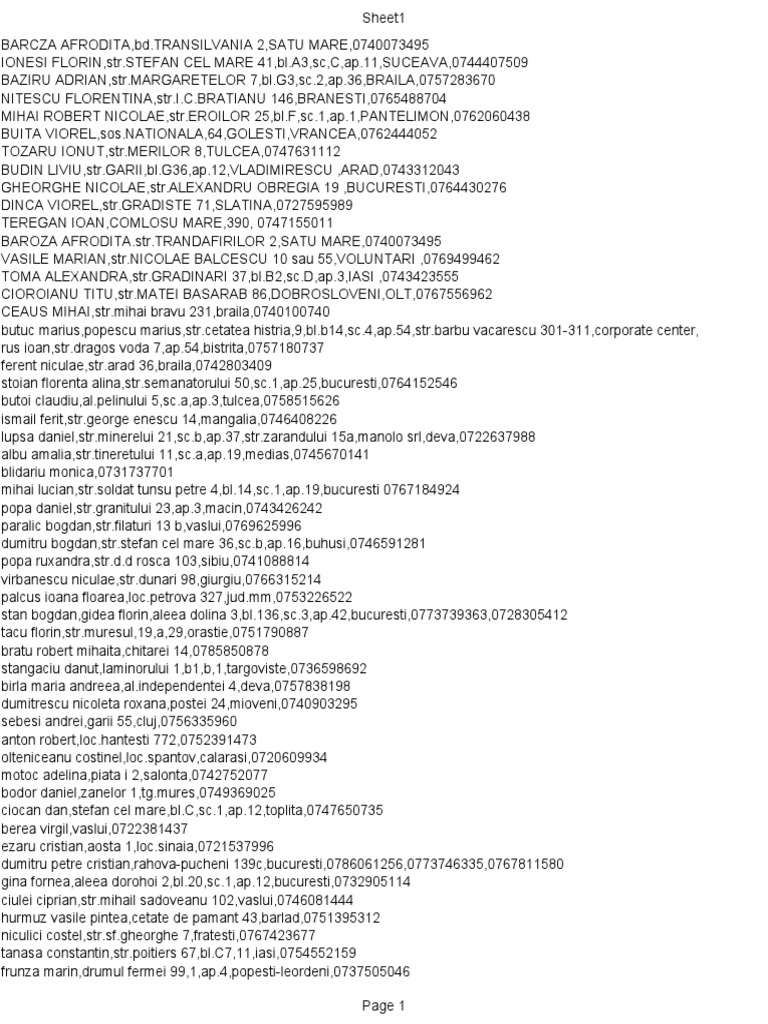 Sheet1

BARCZA AFRODITA,bd.TRANSILVANIA 2,SATU MARE,0740073495
IONESI FLORIN,str.STEFAN CEL MARE 41,bl.A3,sc,C,ap.11,SUCEAVA,0744407509
BAZIRU ADRIAN,str.MARGARETELOR 7,bl.G3,sc.2,ap.36,BRAILA,0757283670
NITESCU FLORENTINA,str.I.C.BRATIANU 146,BRANESTI,0765488704
MIHAI ROBERT NICOLAE,str.EROILOR 25,bl.F,sc.1,ap.1,PANTELIMON,0762060438
BUITA VIOREL,sos.NATIONALA,64,GOLESTI,VRANCEA,0762444052
TOZARU IONUT,str.MERILOR 8,TULCEA,0747631112
BUDIN LIVIU,str.GARII,bl.G36,ap.12,VLADIMIRESCU ,ARAD,0743312043
GHEORGHE NICOLAE,str.ALEXANDRU OBREGIA 19 ,BUCURESTI,0764430276
DINCA VIOREL,str.GRADISTE 71,SLATINA,0727595989
TEREGAN IOAN,COMLOSU MARE,390, 0747155011
BAROZA AFRODITA.str.TRANDAFIRILOR 2,SATU MARE,0740073495
VASILE MARIAN,str.NICOLAE BALCESCU 10 sau 55,VOLUNTARI ,0769499462
TOMA ALEXANDRA,str.GRADINARI 37,bl.B2,sc.D,ap.3,IASI ,0743423555
CIOROIANU TITU,str.MATEI BASARAB 86,DOBROSLOVENI,OLT,0767556962
CEAUS MIHAI,str.mihai bravu 231,braila,0740100740
butuc marius,popescu marius,str.cetatea histria,9,bl.b14,sc.4,ap.54,str.barbu vacarescu 301-311,corporate center,
rus ioan,str.dragos voda 7,ap.54,bistrita,0757180737
ferent niculae,str.arad 36,braila,0742803409
stoian florenta alina,str.semanatorului 50,sc.1,ap.25,bucuresti,0764152546
butoi claudiu,al.pelinului 5,sc.a,ap.3,tulcea,0758515626
ismail ferit,str.george enescu 14,mangalia,0746408226
lupsa daniel,str.minerelui 21,sc.b,ap.37,str.zarandului 15a,manolo srl,deva,0722637988
albu amalia,str.tineretului 11,sc.a,ap.19,medias,0745670141
blidariu monica,0731737701
mihai lucian,str.soldat tunsu petre 4,bl.14,sc.1,ap.19,bucuresti 0767184924
popa daniel,str.granitului 23,ap.3,macin,0743426242
paralic bogdan,str.filaturi 13 b,vaslui,0769625996
dumitru bogdan,str.stefan cel mare 36,sc.b,ap.16,buhusi,0746591281
popa ruxandra,str.d.d rosca 103,sibiu,0741088814
virbanescu niculae,str.dunari 98,giurgiu,0766315214
palcus ioana floarea,loc.petrova 327,jud.mm,0753226522
stan bogdan,gidea florin,aleea dolina 3,bl.136,sc.3,ap.42,bucuresti,0773739363,0728305412
tacu florin,str.muresul,19,a,29,orastie,0751790887
bratu robert mihaita,chitarei 14,0785850878
stangaciu danut,laminorului 1,b1,b,1,targoviste,0736598692
birla maria andreea,al.independentei 4,deva,0757838198
dumitrescu nicoleta roxana,postei 24,mioveni,0740903295
sebesi andrei,garii 55,cluj,0756335960
anton robert,loc.hantesti 772,0752391473
olteniceanu costinel,loc.spantov,calarasi,0720609934
motoc adelina,piata i 2,salonta,0742752077
bodor daniel,zanelor 1,tg.mures,0749369025
ciocan dan,stefan cel mare,bl.C,sc.1,ap.12,toplita,0747650735
berea virgil,vaslui,0722381437
ezaru cristian,aosta 1,loc.sinaia,0721537996
dumitru petre cristian,rahova-pucheni 139c,bucuresti,0786061256,0773746335,0767811580
gina fornea,aleea dorohoi 2,bl.20,sc.1,ap.12,bucuresti,0732905114
ciulei ciprian,str.mihail sadoveanu 102,vaslui,0746081444
hurmuz vasile pintea,cetate de pamant 43,barlad,0751395312
niculici costel,str.sf.gheorghe 7,fratesti,0767423677
tanasa constantin,str.poitiers 67,bl.C7,11,iasi,0754552159
frunza marin,drumul fermei 99,1,ap.4,popesti-leordeni,0737505046

Page 1